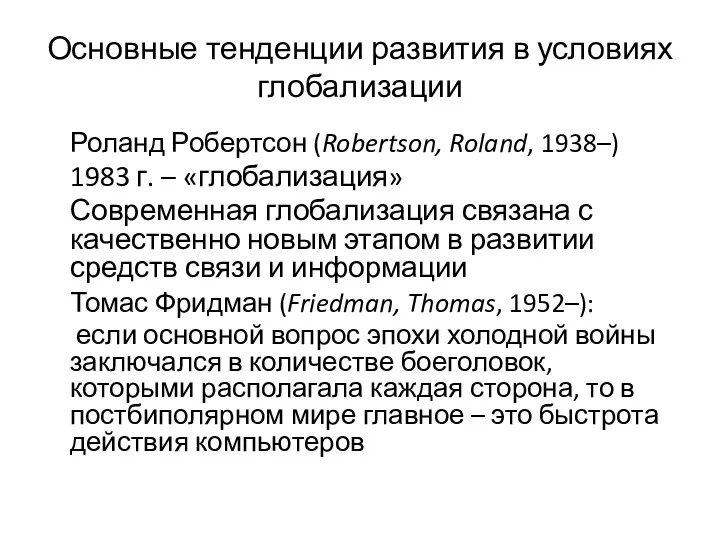 Основные тенденции развития в условиях глобализации

Роланд Робертсон (Robertson, Roland, 1938–)

1983 г. – «глобализация»

Современная глобализация связана с качественно новым этапом в развитии средств связи и информации

Томас Фридман (Friedman, Thomas, 1952–):

если основной вопрос эпохи холодной войны заключался в количестве боеголовок, которыми располагала каждая сторона, то в постбиполярном мире главное – это быстрота действия компьютеров